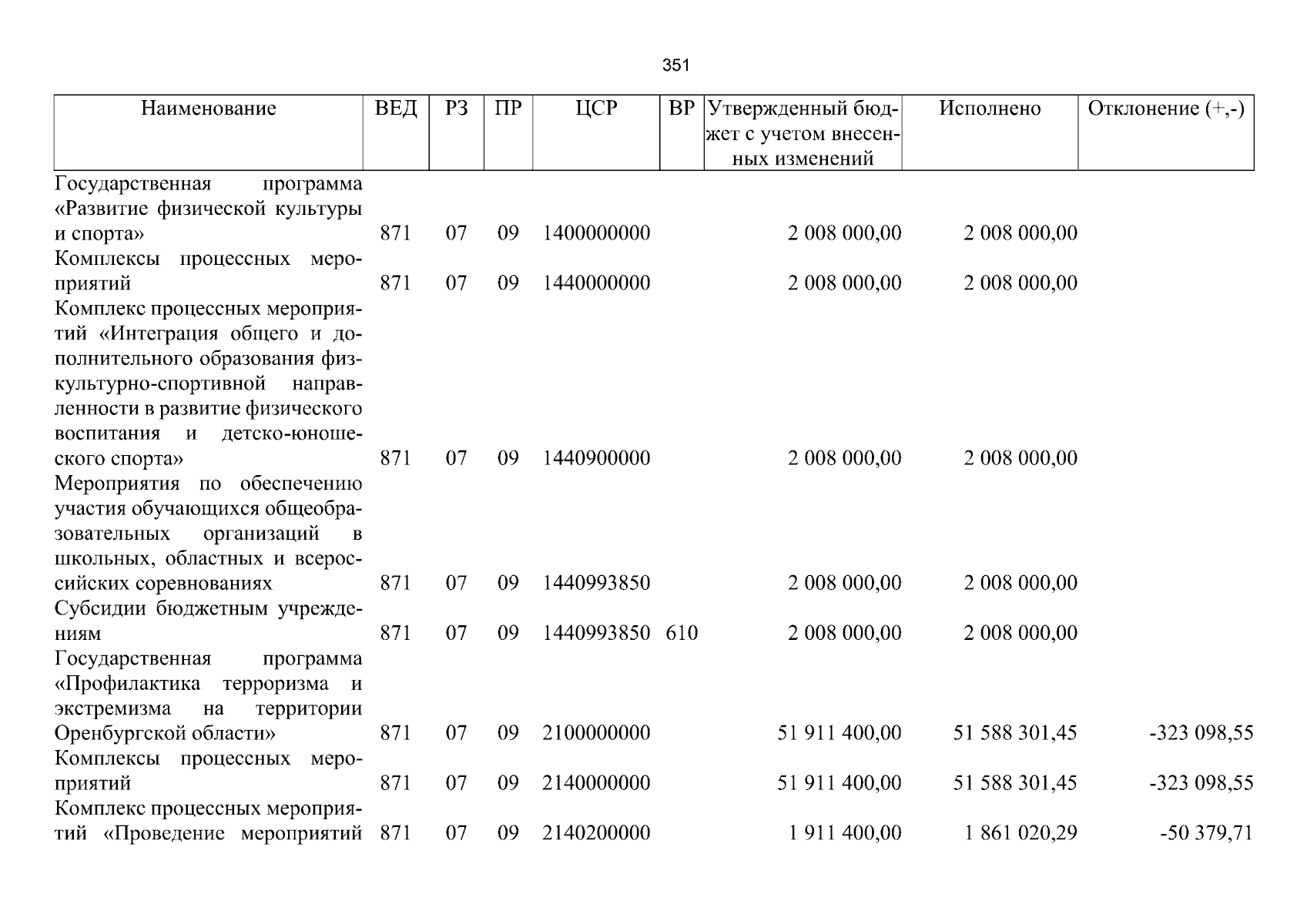 351

| Наименование | ВЕД | РЗ | ПР | ЦСР | ВР | Утвержденный бюджет с учетом внесенных изменений | Исполнено | Отклонение (+,-) |
|---|---|---|---|---|---|---|---|---|
| Государственная программа «Развитие физической культуры и спорта» | 871 | 07 | 09 | 1400000000 | | 2 008 000,00 | 2 008 000,00 | |
| Комплексы процессных мероприятий | 871 | 07 | 09 | 1440000000 | | 2 008 000,00 | 2 008 000,00 | |
| Комплекс процессных мероприятий «Интеграция общего и дополнительного образования физкультурно-спортивной направленности в развитие физического воспитания и детско-юношеского спорта» | 871 | 07 | 09 | 1440900000 | | 2 008 000,00 | 2 008 000,00 | |
| Мероприятия по обеспечению участия обучающихся общеобразовательных организаций в школьных, областных и всероссийских соревнованиях | 871 | 07 | 09 | 1440993850 | | 2 008 000,00 | 2 008 000,00 | |
| Субсидии бюджетным учреждениям | 871 | 07 | 09 | 1440993850 | 610 | 2 008 000,00 | 2 008 000,00 | |
| Государственная программа «Профилактика терроризма и экстремизма на территории Оренбургской области» | 871 | 07 | 09 | 2100000000 | | 51 911 400,00 | 51 588 301,45 | -323 098,55 |
| Комплексы процессных мероприятий | 871 | 07 | 09 | 2140000000 | | 51 911 400,00 | 51 588 301,45 | -323 098,55 |
| Комплекс процессных мероприятий «Проведение мероприятий | 871 | 07 | 09 | 2140200000 | | 1 911 400,00 | 1 861 020,29 | -50 379,71 |